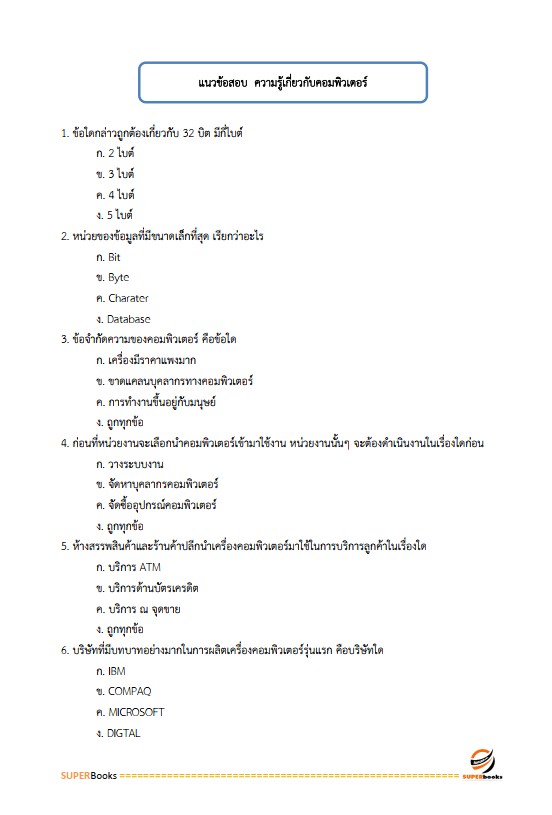 แนวข้อสอบ ความรู้เกี่ยวกับคอมพิวเตอร์

1. ข้อใดกล่าวถูกต้องเกี่ยวกับ 32 บิต มีกี่ไบต์
ก. 2 ไบต์
ข. 3 ไบต์
ค. 4 ไบต์
ง. 5 ไบต์

2. หน่วยของข้อมูลที่มีขนาดเล็กที่สุด เรียกว่าอะไร
ก. Bit
ข. Byte
ค. Charater
ง. Database

3. ข้อจำกัดความของคอมพิวเตอร์ คือข้อใด
ก. เครื่องมีราคาแพงมาก
ข. ขาดแคลนบุคลากรทางคอมพิวเตอร์
ค. การทำงานขึ้นอยู่กับมนุษย์
ง. ถูกทุกข้อ

4. ก่อนที่หน่วยงานจะเลือกนำคอมพิวเตอร์เข้ามาใช้งาน หน่วยงานนั้นๆ จะต้องดำเนินงานในเรื่องใดก่อน
ก. วางระบบงาน
ข. จัดหาบุคลากรคอมพิวเตอร์
ค. จัดซื้ออุปกรณ์คอมพิวเตอร์
ง. ถูกทุกข้อ

5. ห้างสรรพสินค้าและร้านค้าปลีกนำเครื่องคอมพิวเตอร์มาใช้ในการบริการลูกค้าในเรื่องใด
ก. บริการ ATM
ข. บริการด้านบัตรเครดิต
ค. บริการ ณ จุดขาย
ง. ถูกทุกข้อ

6. บริษัทที่มีบทบาทอย่างมากในการผลิตเครื่องคอมพิวเตอร์รุ่นแรก คือบริษัทใด
ก. IBM
ข. COMPAQ
ค. MICROSOFT
ง. DIGTAL

SUPERBooks ======================================================== SUPERbooks